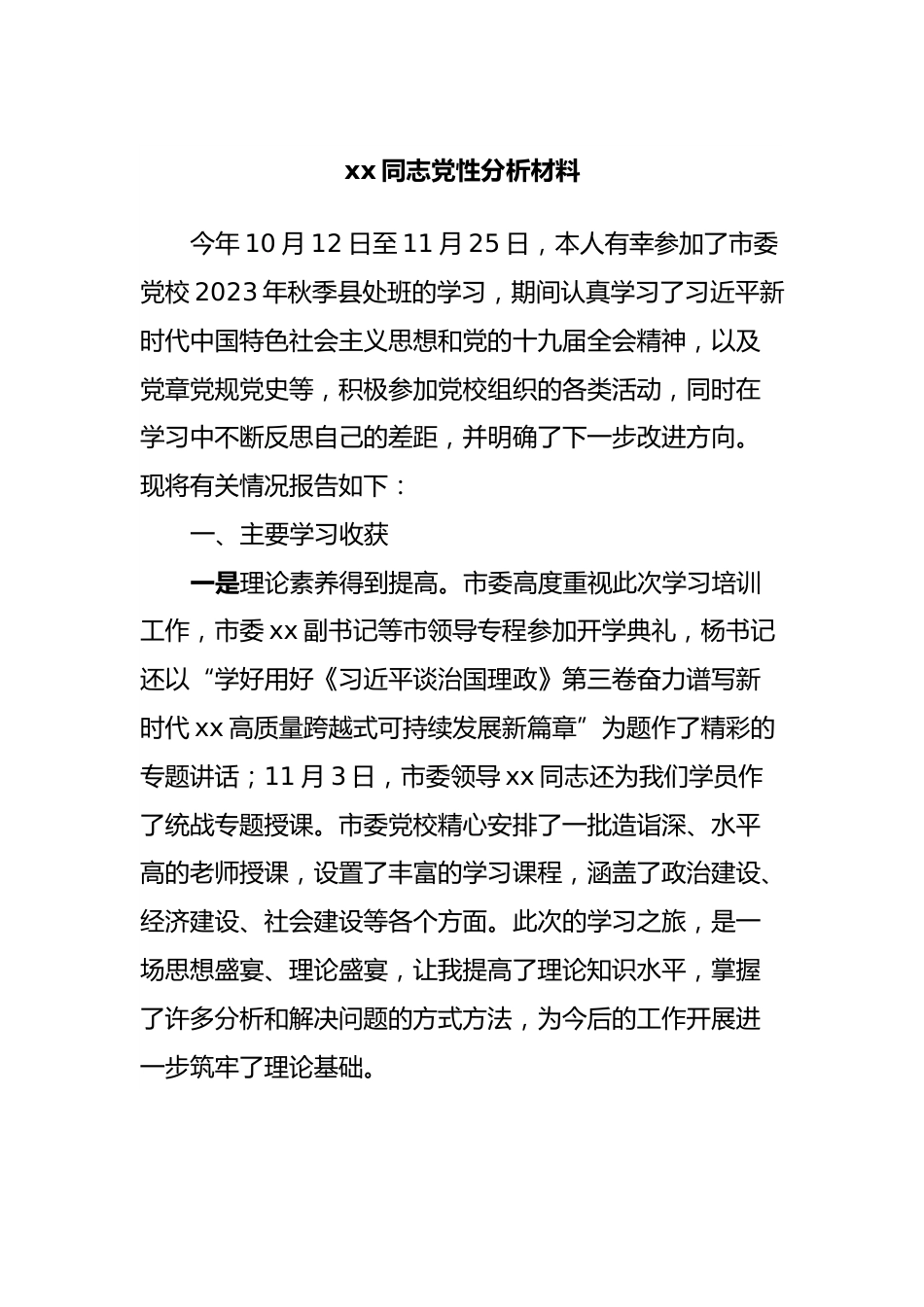 xx 同志党性分析材料

今年 10 月 12 日至 11 月 25 日，本人有幸参加了市委党校 2023 年秋季县处班的学习，期间认真学习了习近平新时代中国特色社会主义思想和党的十九届全会精神，以及党章党规党史等，积极参加党校组织的各类活动，同时在学习中不断反思自己的差距，并明确了下一步改进方向。现将有关情况报告如下：

一、主要学习收获

一是理论素养得到提高。市委高度重视此次学习培训工作，市委 xx 副书记等市领导专程参加开学典礼，杨书记还以“学好用好《习近平谈治国理政》第三卷奋力谱写新时代 xx 高质量跨越式可持续发展新篇章”为题作了精彩的专题讲话；11 月 3 日，市委领导 xx 同志还为我们学员作了统战专题授课。市委党校精心安排了一批造诣深、水平高的老师授课，设置了丰富的学习课程，涵盖了政治建设、经济建设、社会建设等各个方面。此次的学习之旅，是一场思想盛宴、理论盛宴，让我提高了理论知识水平，掌握了许多分析和解决问题的方式方法，为今后的工作开展进一步筑牢了理论基础。